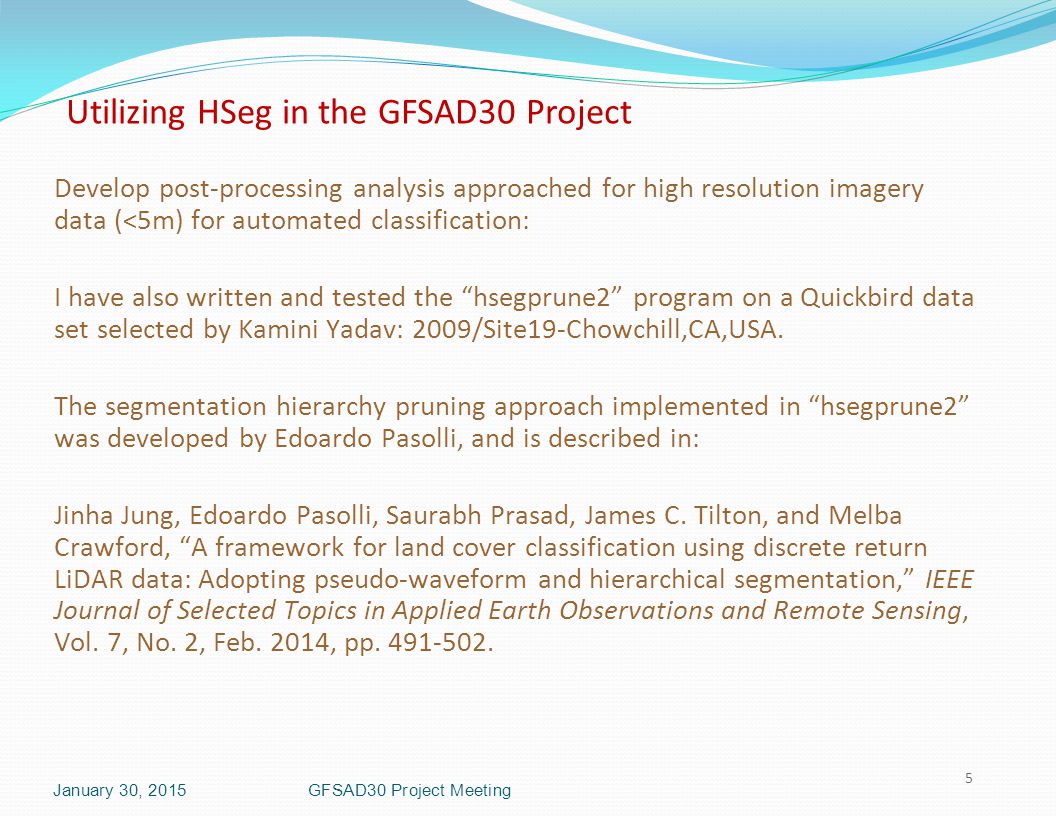 Utilizing HSeg in the GFSAD30 Project

Develop post-processing analysis approached for high resolution imagery data (<5m) for automated classification:

I have also written and tested the “hsegprune2” program on a Quickbird data set selected by Kamini Yadav: 2009/Site19-Chowchill,CA,USA.

The segmentation hierarchy pruning approach implemented in “hsegprune2” was developed by Edoardo Pasolli, and is described in:

Jinha Jung, Edoardo Pasolli, Saurabh Prasad, James C. Tilton, and Melba Crawford, “A framework for land cover classification using discrete return LiDAR data: Adopting pseudo-waveform and hierarchical segmentation,” IEEE Journal of Selected Topics in Applied Earth Observations and Remote Sensing, Vol. 7, No. 2, Feb. 2014, pp. 491-502.

January 30, 2015 GFSAD30 Project Meeting 5